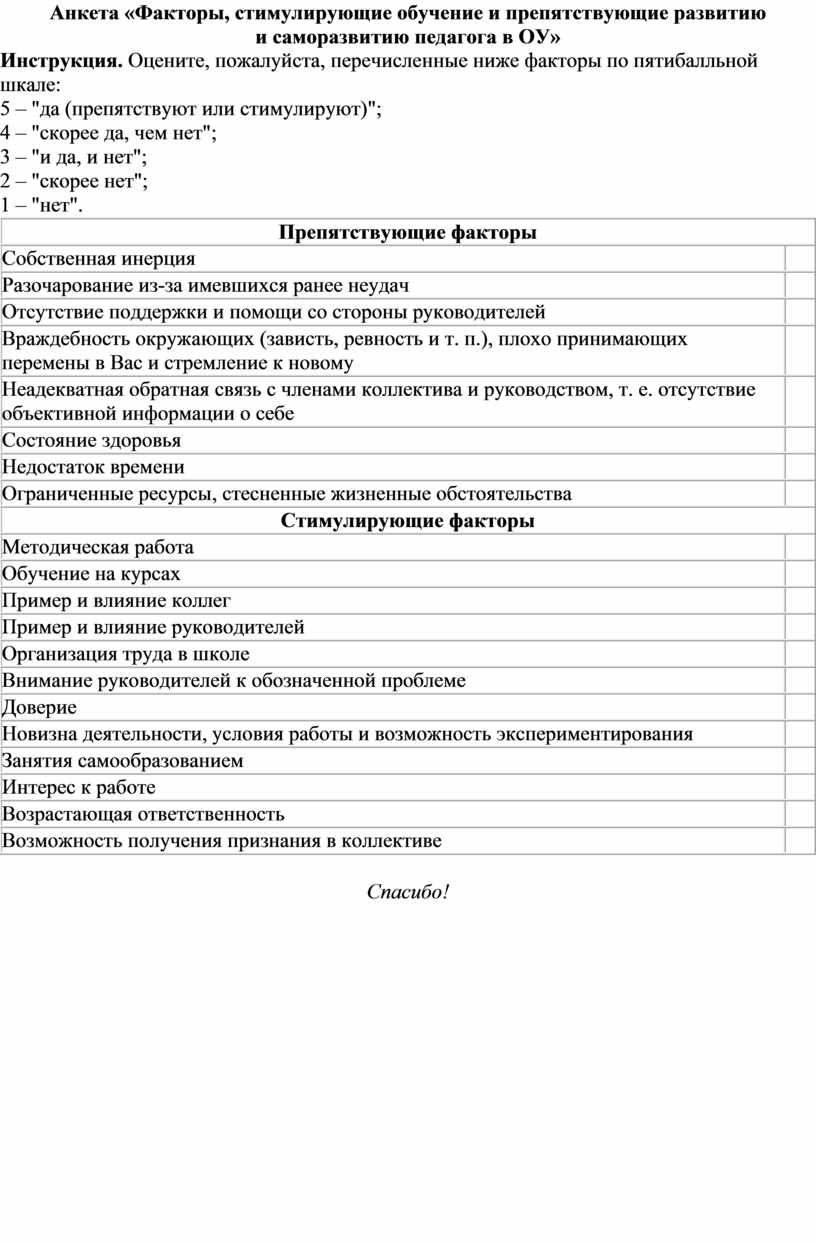 Анкета «Факторы, стимулирующие обучение и препятствующие развитию и саморазвитию педагога в ОУ»

Инструкция. Оцените, пожалуйста, перечисленные ниже факторы по пятибалльной шкале:
5 – "да (препятствуют или стимулируют)";
4 – "скорее да, чем нет";
3 – "и да, и нет";
2 – "скорее нет";
1 – "нет".

| Препятствующие факторы | |
|---|---|
| Собственная инерция | |
| Разочарование из-за имевшихся ранее неудач | |
| Отсутствие поддержки и помощи со стороны руководителей | |
| Враждебность окружающих (зависть, ревность и т. п.), плохо принимающих перемены в Вас и стремление к новому | |
| Неадекватная обратная связь с членами коллектива и руководством, т. е. отсутствие объективной информации о себе | |
| Состояние здоровья | |
| Недостаток времени | |
| Ограниченные ресурсы, стесненные жизненные обстоятельства | |
| Стимулирующие факторы | |
| Методическая работа | |
| Обучение на курсах | |
| Пример и влияние коллег | |
| Пример и влияние руководителей | |
| Организация труда в школе | |
| Внимание руководителей к обозначенной проблеме | |
| Доверие | |
| Новизна деятельности, условия работы и возможность экспериментирования | |
| Занятия самообразованием | |
| Интерес к работе | |
| Возрастающая ответственность | |
| Возможность получения признания в коллективе | |

Спасибо!